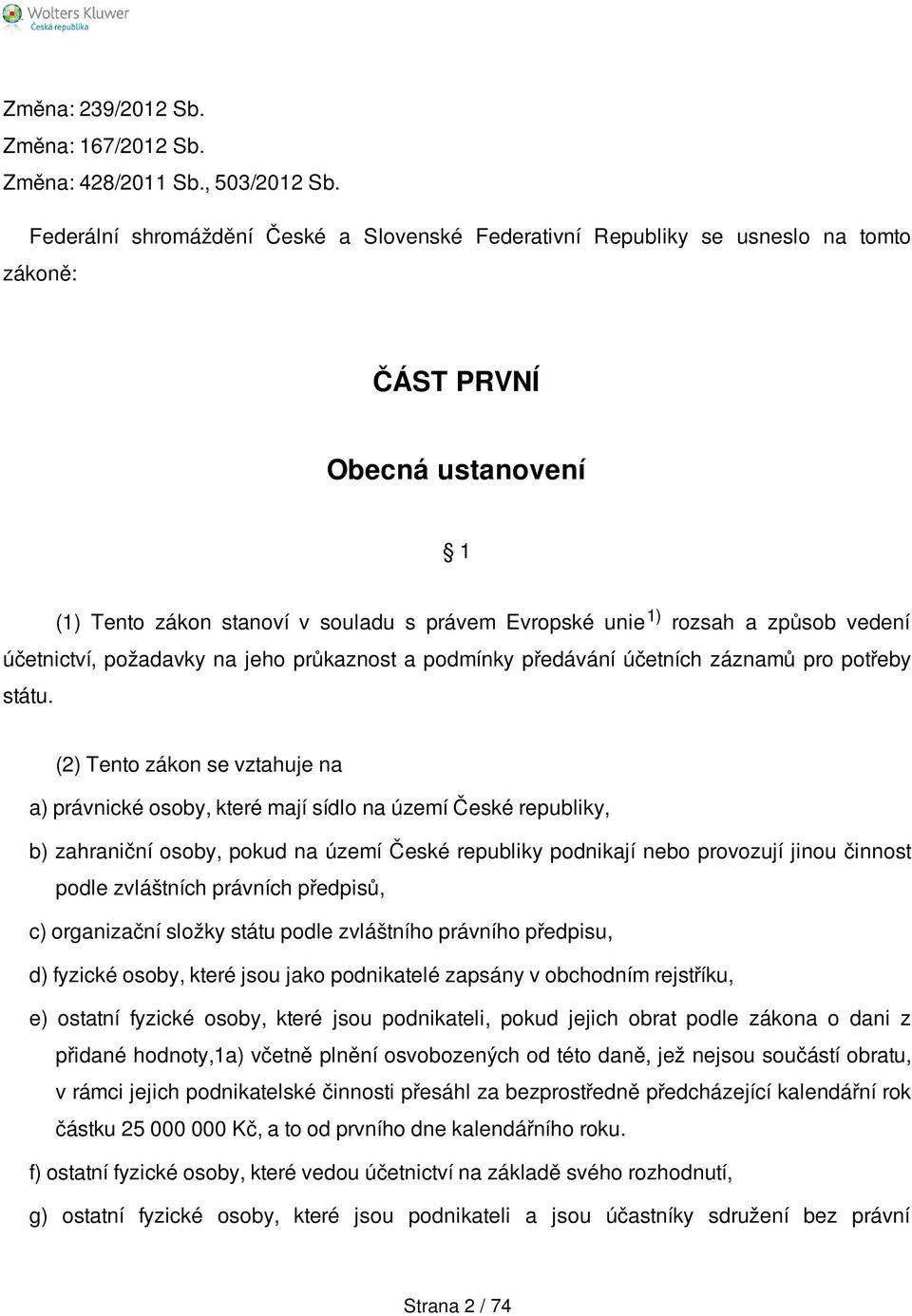 Wolters Kluwer
Česká republika

Změna: 239/2012 Sb.
Změna: 167/2012 Sb.
Změna: 428/2011 Sb., 503/2012 Sb.

Federální shromáždění České a Slovenské Federativní Republiky se usneslo na tomto zákoně:

ČÁST PRVNÍ

Obecná ustanovení

§ 1

(1) Tento zákon stanoví v souladu s právem Evropské unie $^{1)}$ rozsah a způsob vedení účetnictví, požadavky na jeho průkaznost a podmínky předávání účetních záznamů pro potřeby státu.

(2) Tento zákon se vztahuje na

a) právnické osoby, které mají sídlo na území České republiky,

b) zahraniční osoby, pokud na území České republiky podnikají nebo provozují jinou činnost podle zvláštních právních předpisů,

c) organizační složky státu podle zvláštního právního předpisu,

d) fyzické osoby, které jsou jako podnikatelé zapsány v obchodním rejstříku,

e) ostatní fyzické osoby, které jsou podnikateli, pokud jejich obrat podle zákona o dani z přidané hodnoty,1a) včetně plnění osvobozených od této daně, jež nejsou součástí obratu, v rámci jejich podnikatelské činnosti přesáhl za bezprostředně předcházející kalendářní rok částku 25 000 000 Kč, a to od prvního dne kalendářního roku.

f) ostatní fyzické osoby, které vedou účetnictví na základě svého rozhodnutí,

g) ostatní fyzické osoby, které jsou podnikateli a jsou účastníky sdružení bez právní

Strana 2 / 74